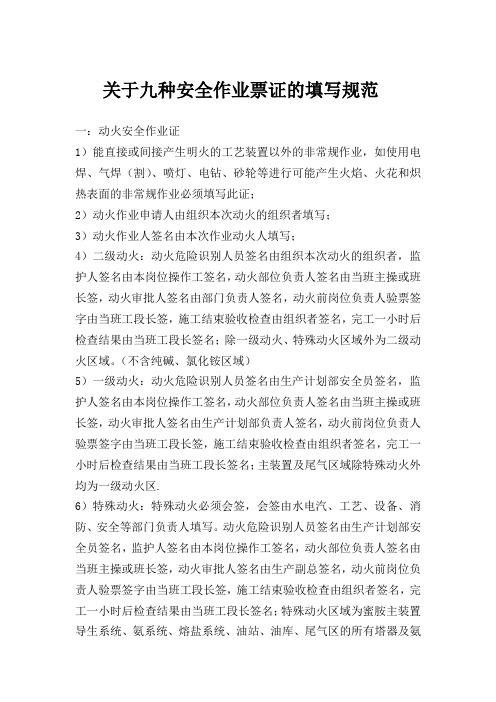 关于九种安全作业票证的填写规范

一：动火安全作业证

1）能直接或间接产生明火的工艺装置以外的非常规作业，如使用电焊、气焊（割）、喷灯、电钻、砂轮等进行可能产生火焰、火花和炽热表面的非常规作业必须填写此证；

2）动火作业申请人由组织本次动火的组织者填写；

3）动火作业人签名由本次作业动火人填写；

4）二级动火：动火危险识别人员签名由组织本次动火的组织者，监护人签名由本岗位操作工签名，动火部位负责人签名由当班主操或班长签，动火审批人签名由部门负责人签名，动火前岗位负责人验票签字由当班工段长签，施工结束验收检查由组织者签名，完工一小时后检查结果由当班工段长签名；除一级动火、特殊动火区域外为二级动火区域。（不含纯碱、氯化铵区域）

5）一级动火：动火危险识别人员签名由生产计划部安全员签名，监护人签名由本岗位操作工签名，动火部位负责人签名由当班主操或班长签，动火审批人签名由生产计划部负责人签名，动火前岗位负责人验票签字由当班工段长签，施工结束验收检查由组织者签名，完工一小时后检查结果由当班工段长签名；主装置及尾气区域除特殊动火外均为一级动火区.

6）特殊动火：特殊动火必须会签，会签由水电汽、工艺、设备、消防、安全等部门负责人填写。动火危险识别人员签名由生产计划部安全员签名，监护人签名由本岗位操作工签名，动火部位负责人签名由当班主操或班长签，动火审批人签名由生产副总签名，动火前岗位负责人验票签字由当班工段长签，施工结束验收检查由组织者签名，完工一小时后检查结果由当班工段长签名；特殊动火区域为蜜胺主装置导生系统、氨系统、熔盐系统、油站、油库、尾气区的所有塔器及氨